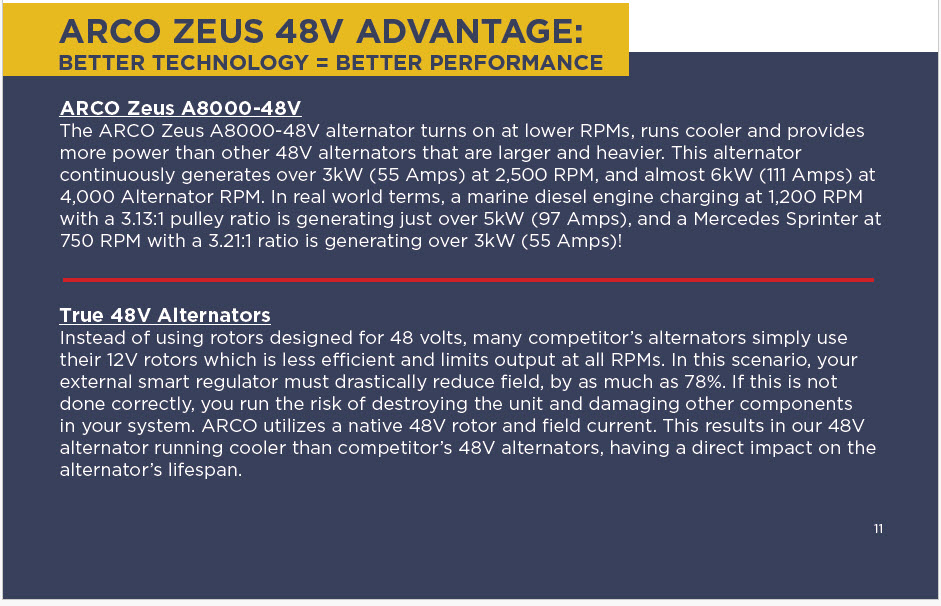 ARCO ZEUS 48V ADVANTAGE:
BETTER TECHNOLOGY = BETTER PERFORMANCE

ARCO Zeus A8000-48V
The ARCO Zeus A8000-48V alternator turns on at lower RPMs, runs cooler and provides more power than other 48V alternators that are larger and heavier. This alternator continuously generates over 3kW (55 Amps) at 2,500 RPM, and almost 6kW (111 Amps) at 4,000 Alternator RPM. In real world terms, a marine diesel engine charging at 1,200 RPM with a 3.13:1 pulley ratio is generating just over 5kW (97 Amps), and a Mercedes Sprinter at 750 RPM with a 3.21:1 ratio is generating over 3kW (55 Amps)!

True 48V Alternators
Instead of using rotors designed for 48 volts, many competitor's alternators simply use their 12V rotors which is less efficient and limits output at all RPMs. In this scenario, your external smart regulator must drastically reduce field, by as much as 78%. If this is not done correctly, you run the risk of destroying the unit and damaging other components in your system. ARCO utilizes a native 48V rotor and field current. This results in our 48V alternator running cooler than competitor's 48V alternators, having a direct impact on the alternator's lifespan.

11